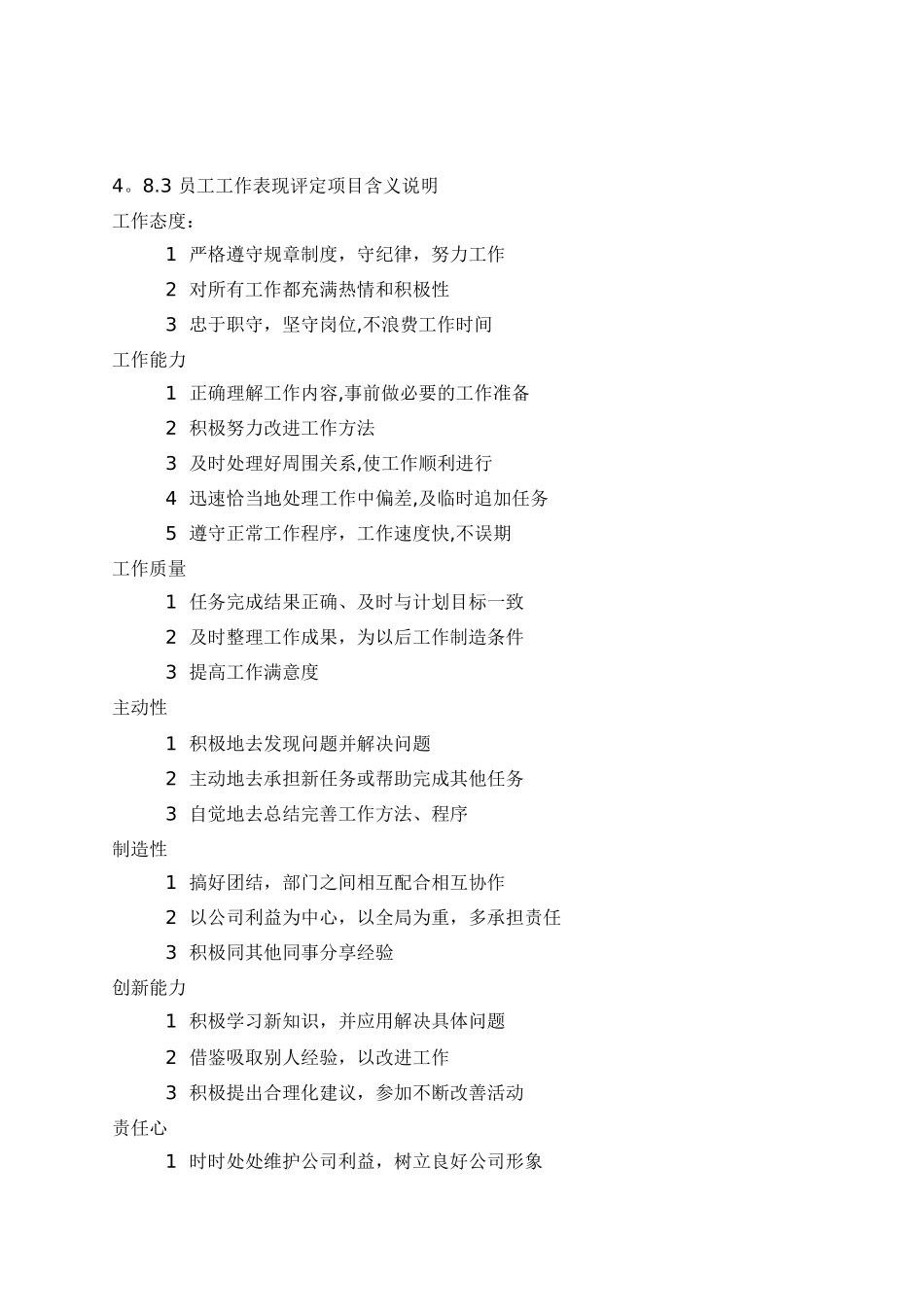 4。8.3 员工工作表现评定项目含义说明
工作态度：
1 严格遵守规章制度，守纪律，努力工作
2 对所有工作都充满热情和积极性
3 忠于职守，坚守岗位,不浪费工作时间
工作能力
1 正确理解工作内容,事前做必要的工作准备
2 积极努力改进工作方法
3 及时处理好周围关系,使工作顺利进行
4 迅速恰当地处理工作中偏差,及临时追加任务
5 遵守正常工作程序，工作速度快,不误期
工作质量
1 任务完成结果正确、及时与计划目标一致
2 及时整理工作成果，为以后工作制造条件
3 提高工作满意度
主动性
1 积极地去发现问题并解决问题
2 主动地去承担新任务或帮助完成其他任务
3 自觉地去总结完善工作方法、程序
制造性
1 搞好团结，部门之间相互配合相互协作
2 以公司利益为中心，以全局为重，多承担责任
3 积极同其他同事分享经验
创新能力
1 积极学习新知识，并应用解决具体问题
2 借鉴吸取别人经验，以改进工作
3 积极提出合理化建议，参加不断改善活动
责任心
1 时时处处维护公司利益，树立良好公司形象